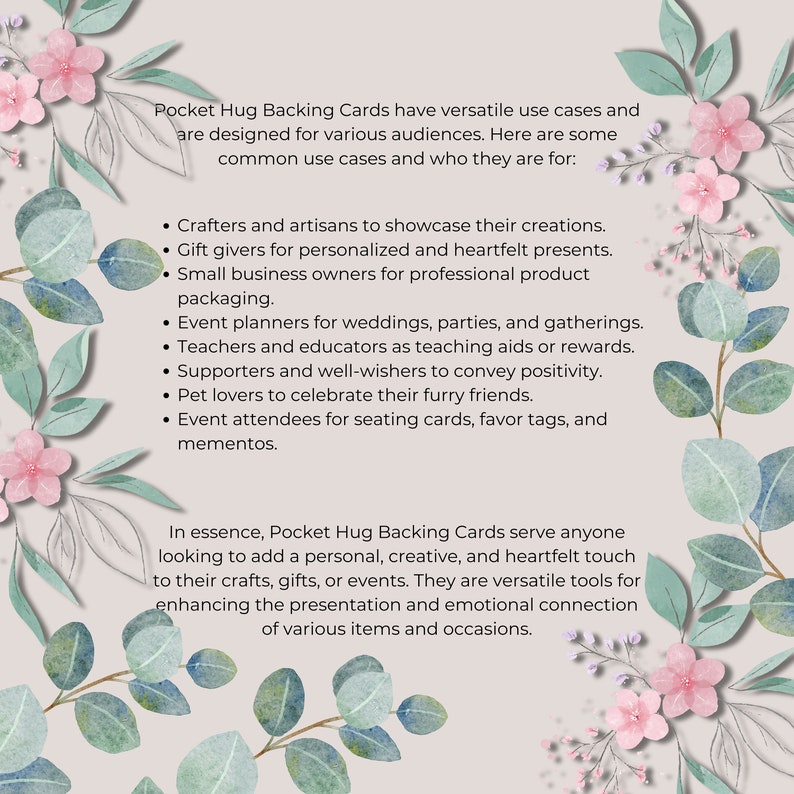 Pocket Hug Backing Cards have versatile use cases and are designed for various audiences. Here are some common use cases and who they are for:

- Crafters and artisans to showcase their creations.
- Gift givers for personalized and heartfelt presents.
- Small business owners for professional product packaging.
- Event planners for weddings, parties, and gatherings.
- Teachers and educators as teaching aids or rewards.
- Supporters and well-wishers to convey positivity.
- Pet lovers to celebrate their furry friends.
- Event attendees for seating cards, favor tags, and mementos.

In essence, Pocket Hug Backing Cards serve anyone looking to add a personal, creative, and heartfelt touch to their crafts, gifts, or events. They are versatile tools for enhancing the presentation and emotional connection of various items and occasions.